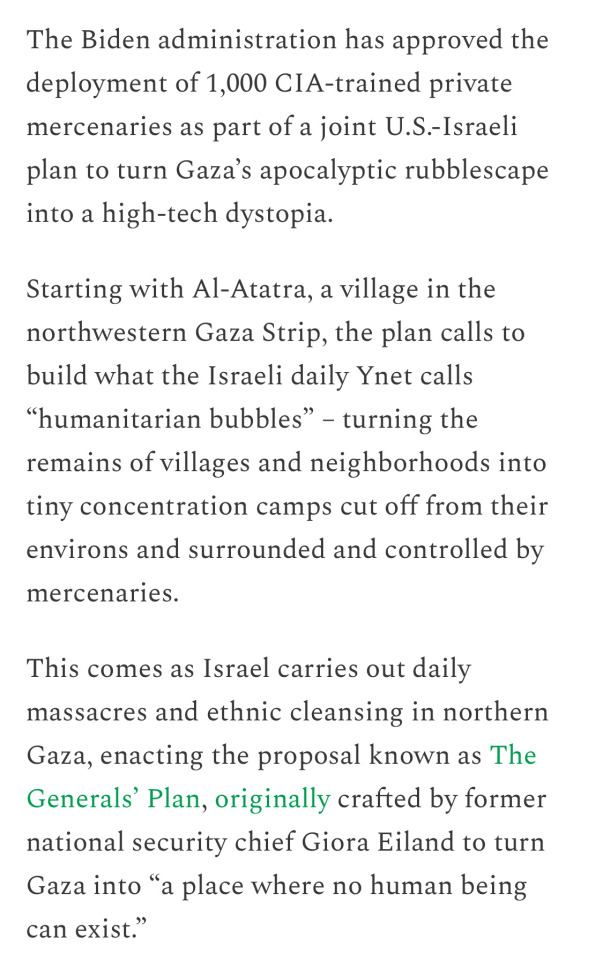 The Biden administration has approved the deployment of 1,000 CIA-trained private mercenaries as part of a joint U.S.-Israeli plan to turn Gaza's apocalyptic rubblescape into a high-tech dystopia.

Starting with Al-Atatra, a village in the northwestern Gaza Strip, the plan calls to build what the Israeli daily Ynet calls "humanitarian bubbles" – turning the remains of villages and neighborhoods into tiny concentration camps cut off from their environs and surrounded and controlled by mercenaries.

This comes as Israel carries out daily massacres and ethnic cleansing in northern Gaza, enacting the proposal known as The Generals' Plan, originally crafted by former national security chief Giora Eiland to turn Gaza into "a place where no human being can exist."